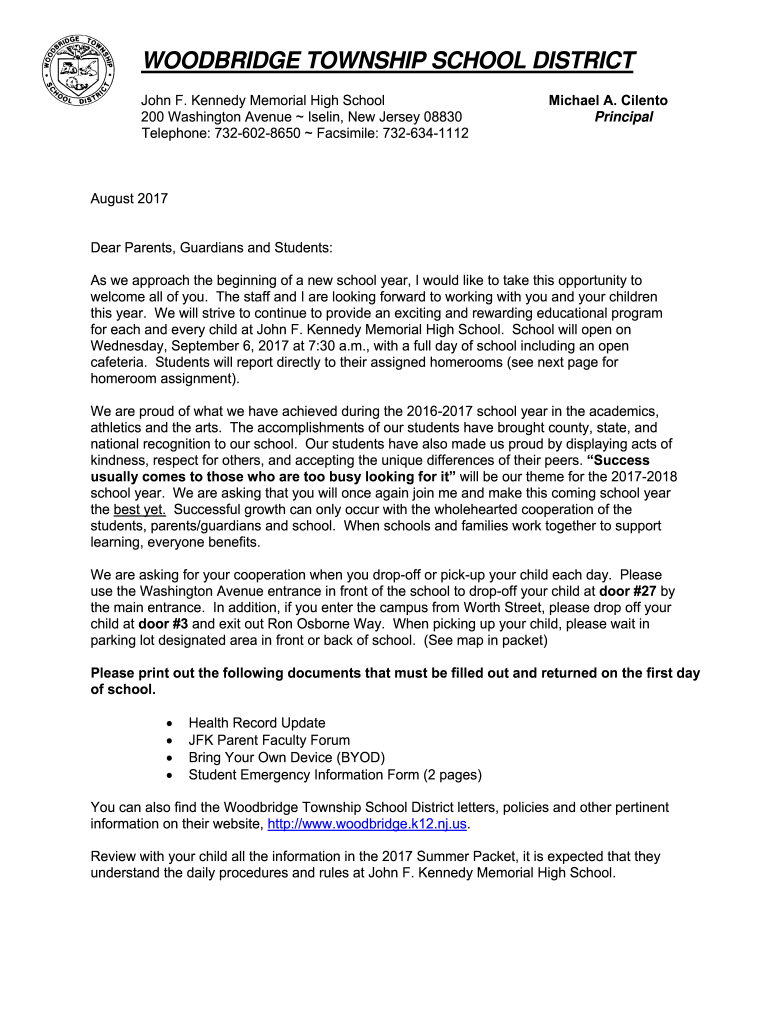 WOODBRIDGE TOWNSHIP SCHOOL DISTRICT

WOODBRIDGE TOWNSHIP SCHOOL DISTRICT

John F. Kennedy Memorial High School
200 Washington Avenue ~ Iselin, New Jersey 08830
Telephone: 732-602-8650 ~ Facsimile: 732-634-1112

Michael A. Cilento
Principal

August 2017

Dear Parents, Guardians and Students:

As we approach the beginning of a new school year, I would like to take this opportunity to welcome all of you. The staff and I are looking forward to working with you and your children this year. We will strive to continue to provide an exciting and rewarding educational program for each and every child at John F. Kennedy Memorial High School. School will open on Wednesday, September 6, 2017 at 7:30 a.m., with a full day of school including an open cafeteria. Students will report directly to their assigned homerooms (see next page for homeroom assignment).

We are proud of what we have achieved during the 2016-2017 school year in the academics, athletics and the arts. The accomplishments of our students have brought county, state, and national recognition to our school. Our students have also made us proud by displaying acts of kindness, respect for others, and accepting the unique differences of their peers. "Success usually comes to those who are too busy looking for it" will be our theme for the 2017-2018 school year. We are asking that you will once again join me and make this coming school year the best yet. Successful growth can only occur with the wholehearted cooperation of the students, parents/guardians and school. When schools and families work together to support learning, everyone benefits.

We are asking for your cooperation when you drop-off or pick-up your child each day. Please use the Washington Avenue entrance in front of the school to drop-off your child at door #27 by the main entrance. In addition, if you enter the campus from Worth Street, please drop off your child at door #3 and exit out Ron Osborne Way. When picking up your child, please wait in parking lot designated area in front or back of school. (See map in packet)

Please print out the following documents that must be filled out and returned on the first day of school.

• Health Record Update
• JFK Parent Faculty Forum
• Bring Your Own Device (BYOD)
• Student Emergency Information Form (2 pages)

You can also find the Woodbridge Township School District letters, policies and other pertinent information on their website, http://www.woodbridge.k12.nj.us.

Review with your child all the information in the 2017 Summer Packet, it is expected that they understand the daily procedures and rules at John F. Kennedy Memorial High School.